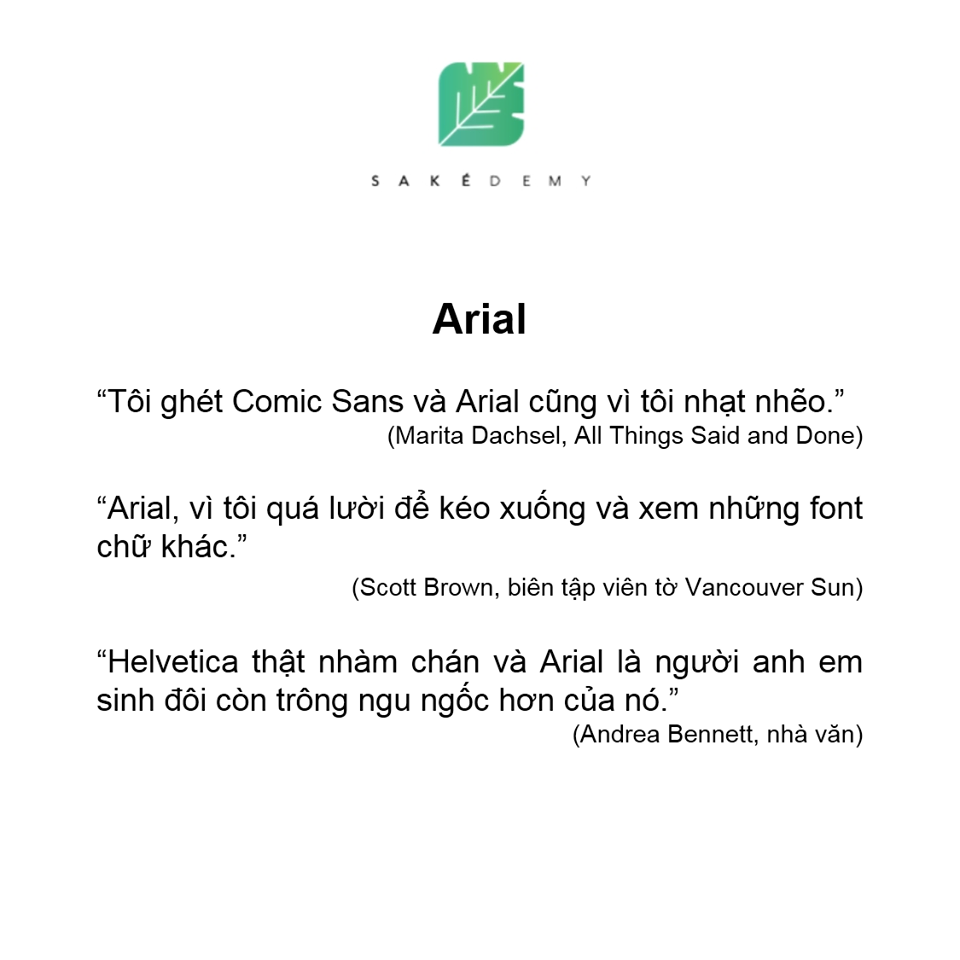 SAKÉDEMY

Arial

"Tôi ghét Comic Sans và Arial cũng vì tôi nhạt nhẽo."
(Marita Dachsel, All Things Said and Done)

"Arial, vì tôi quá lười để kéo xuống và xem những font chữ khác."
(Scott Brown, biên tập viên tờ Vancouver Sun)

"Helvetica thật nhàm chán và Arial là người anh em sinh đôi còn trông ngu ngốc hơn của nó."
(Andrea Bennett, nhà văn)